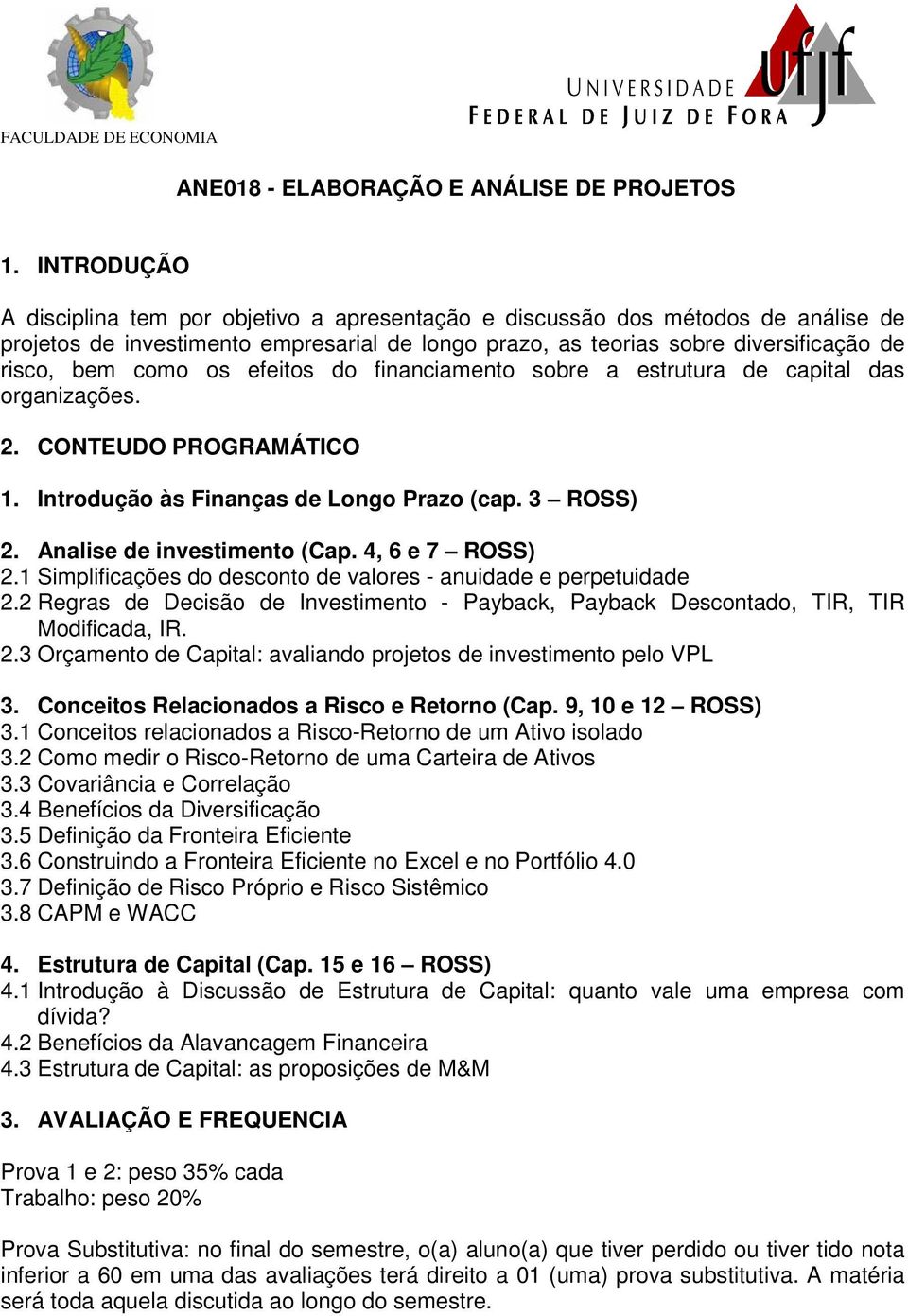 FACULDADE DE ECONOMIA

UNIVERSIDADE FEDERAL DE JUIZ DE FORA ufjf

ANE018 - ELABORAÇÃO E ANÁLISE DE PROJETOS

1. INTRODUÇÃO

A disciplina tem por objetivo a apresentação e discussão dos métodos de análise de projetos de investimento empresarial de longo prazo, as teorias sobre diversificação de risco, bem como os efeitos do financiamento sobre a estrutura de capital das organizações.

2. CONTEUDO PROGRAMÁTICO

1. Introdução às Finanças de Longo Prazo (cap. 3 – ROSS)

2. Analise de investimento (Cap. 4, 6 e 7 – ROSS)
2.1 Simplificações do desconto de valores - anuidade e perpetuidade
2.2 Regras de Decisão de Investimento - Payback, Payback Descontado, TIR, TIR Modificada, IR.
2.3 Orçamento de Capital: avaliando projetos de investimento pelo VPL

3. Conceitos Relacionados a Risco e Retorno (Cap. 9, 10 e 12 – ROSS)
3.1 Conceitos relacionados a Risco-Retorno de um Ativo isolado
3.2 Como medir o Risco-Retorno de uma Carteira de Ativos
3.3 Covariância e Correlação
3.4 Benefícios da Diversificação
3.5 Definição da Fronteira Eficiente
3.6 Construindo a Fronteira Eficiente no Excel e no Portfólio 4.0
3.7 Definição de Risco Próprio e Risco Sistêmico
3.8 CAPM e WACC

4. Estrutura de Capital (Cap. 15 e 16 – ROSS)
4.1 Introdução à Discussão de Estrutura de Capital: quanto vale uma empresa com dívida?
4.2 Benefícios da Alavancagem Financeira
4.3 Estrutura de Capital: as proposições de M&M

3. AVALIAÇÃO E FREQUENCIA

Prova 1 e 2: peso 35% cada
Trabalho: peso 20%

Prova Substitutiva: no final do semestre, o(a) aluno(a) que tiver perdido ou tiver tido nota inferior a 60 em uma das avaliações terá direito a 01 (uma) prova substitutiva. A matéria será toda aquela discutida ao longo do semestre.